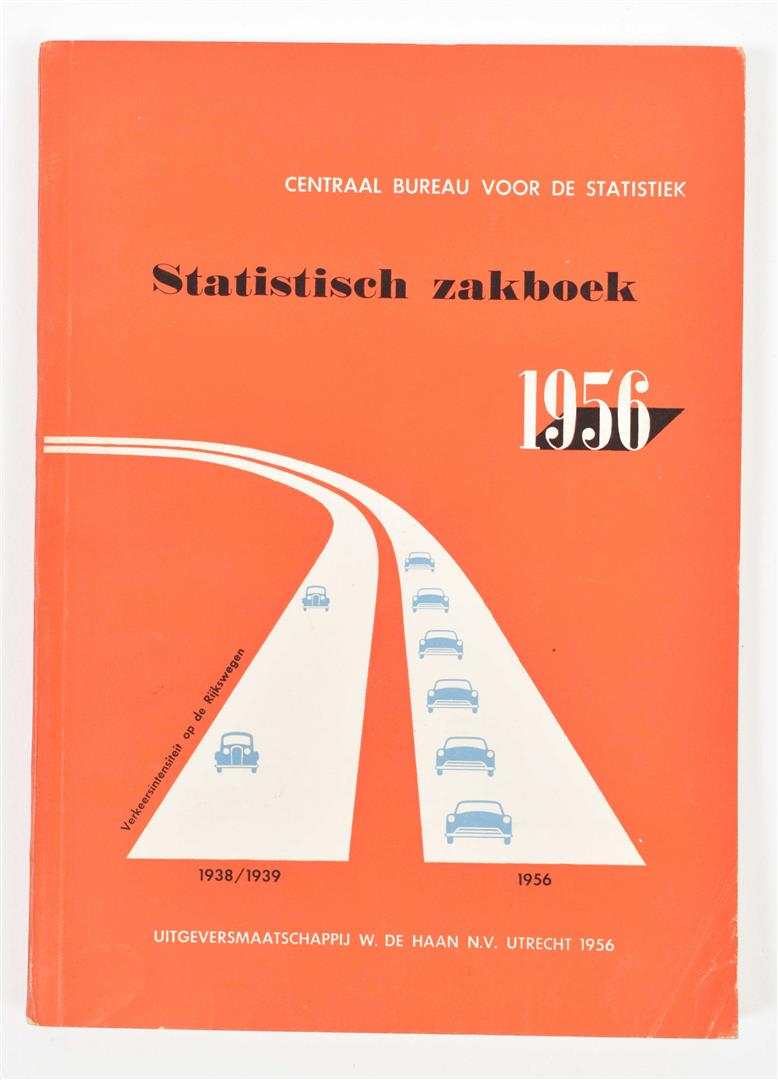 CENTRAAL BUREAU VOOR DE STATISTIEK

Statistisch zakboek

1956

Verkeersintensiteit op de Rijkswegen

1938/1939

1956

UITGEVERSMAATSCHAPPIJ W. DE HAAN N.V. UTRECHT 1956